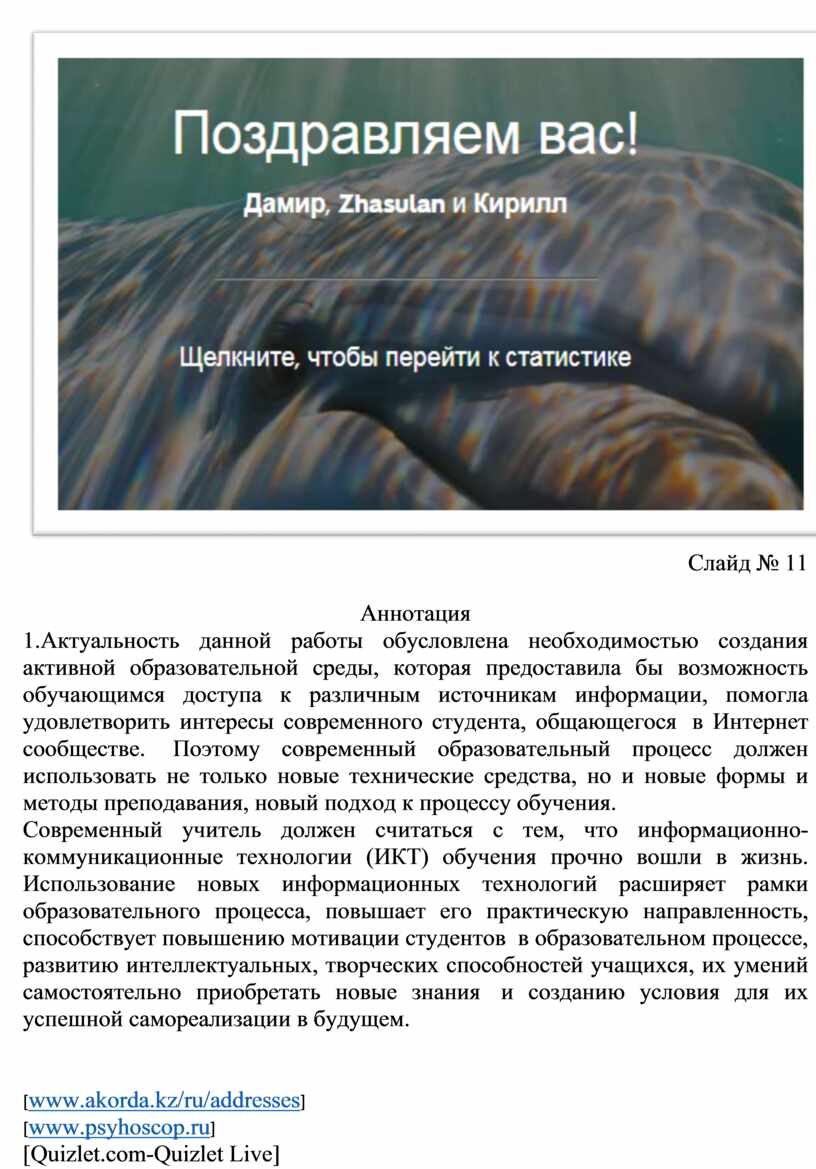 Поздравляем вас!

Дамир, Zhasulan и Кирилл

Щелкните, чтобы перейти к статистике

Слайд № 11

Аннотация

1.Актуальность данной работы обусловлена необходимостью создания активной образовательной среды, которая предоставила бы возможность обучающимся доступа к различным источникам информации, помогла удовлетворить интересы современного студента, общающегося в Интернет сообществе. Поэтому современный образовательный процесс должен использовать не только новые технические средства, но и новые формы и методы преподавания, новый подход к процессу обучения.

Современный учитель должен считаться с тем, что информационно-коммуникационные технологии (ИКТ) обучения прочно вошли в жизнь. Использование новых информационных технологий расширяет рамки образовательного процесса, повышает его практическую направленность, способствует повышению мотивации студентов в образовательном процессе, развитию интеллектуальных, творческих способностей учащихся, их умений самостоятельно приобретать новые знания и созданию условия для их успешной самореализации в будущем.

[www.akorda.kz/ru/addresses]
[www.psyhoscop.ru]
[Quizlet.com-Quizlet Live]